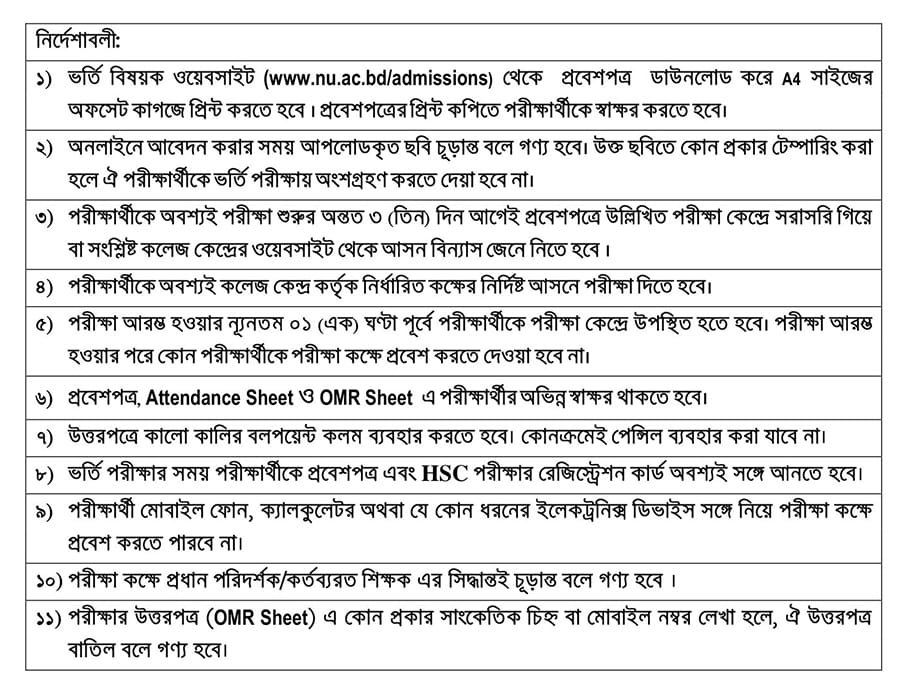 নির্দেশাবলী:

১) ভর্তি বিষয়ক ওয়েবসাইট (www.nu.ac.bd/admissions) থেকে প্রবেশপত্র ডাউনলোড করে A4 সাইজের অফসেট কাগজে প্রিন্ট করতে হবে। প্রবেশপত্রের প্রিন্ট কপিতে পরীক্ষার্থীকে স্বাক্ষর করতে হবে।

২) অনলাইনে আবেদন করার সময় আপলোডকৃত ছবি চূড়ান্ত বলে গণ্য হবে। উক্ত ছবিতে কোন প্রকার টেম্পারিং করা হলে ঐ পরীক্ষার্থীকে ভর্তি পরীক্ষায় অংশগ্রহণ করতে দেয়া হবে না।

৩) পরীক্ষার্থীকে অবশ্যই পরীক্ষা শুরুর অন্তত ৩ (তিন) দিন আগেই প্রবেশপত্রে উল্লিখিত পরীক্ষা কেন্দ্রে সরাসরি গিয়ে বা সংশ্লিষ্ট কলেজ কেন্দ্রের ওয়েবসাইট থেকে আসন বিন্যাস জেনে নিতে হবে।

৪) পরীক্ষার্থীকে অবশ্যই কলেজ কেন্দ্র কর্তৃক নির্ধারিত কক্ষের নির্দিষ্ট আসনে পরীক্ষা দিতে হবে।

৫) পরীক্ষা আরম্ভ হওয়ার ন্যূনতম ০১ (এক) ঘণ্টা পূর্বে পরীক্ষার্থীকে পরীক্ষা কেন্দ্রে উপস্থিত হতে হবে। পরীক্ষা আরম্ভ হওয়ার পরে কোন পরীক্ষার্থীকে পরীক্ষা কক্ষে প্রবেশ করতে দেওয়া হবে না।

৬) প্রবেশপত্র, Attendance Sheet ও OMR Sheet এ পরীক্ষার্থীর অভিন্ন স্বাক্ষর থাকতে হবে।

৭) উত্তরপত্রে কালো কালির বলপয়েন্ট কলম ব্যবহার করতে হবে। কোনক্রমেই পেন্সিল ব্যবহার করা যাবে না।

৮) ভর্তি পরীক্ষার সময় পরীক্ষার্থীকে প্রবেশপত্র এবং HSC পরীক্ষার রেজিস্ট্রেশন কার্ড অবশ্যই সঙ্গে আনতে হবে।

৯) পরীক্ষার্থী মোবাইল ফোন, ক্যালকুলেটর অথবা যে কোন ধরনের ইলেকট্রনিক্স ডিভাইস সঙ্গে নিয়ে পরীক্ষা কক্ষে প্রবেশ করতে পারবে না।

১০) পরীক্ষা কক্ষে প্রধান পরিদর্শক/কর্তব্যরত শিক্ষক এর সিদ্ধান্তই চূড়ান্ত বলে গণ্য হবে।

১১) পরীক্ষার উত্তরপত্র (OMR Sheet) এ কোন প্রকার সাংকেতিক চিহ্ন বা মোবাইল নম্বর লেখা হলে, ঐ উত্তরপত্র বাতিল বলে গণ্য হবে।